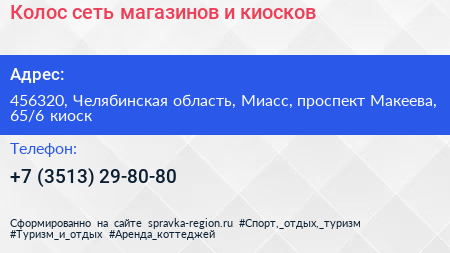 Колос сеть магазинов и киосков

Адрес:

456320, Челябинская область, Миасс, проспект Макеева, 65/6 киоск

Телефон:

+7 (3513) 29-80-80

Сформированно на сайте spravka-region.ru #Спорт,_отдых,_туризм #Туризм_и_отдых #Аренда_коттеджей